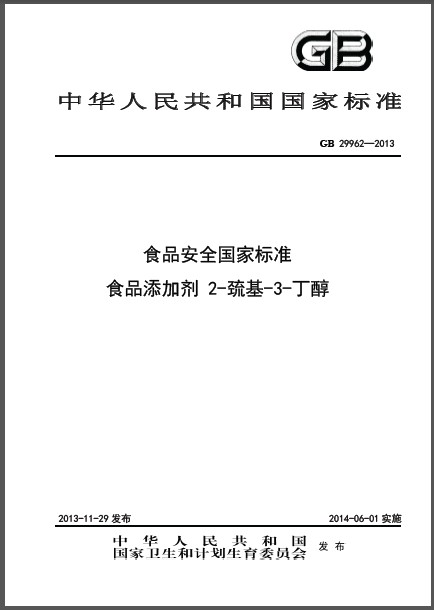 GB

中华人民共和国国家标准

GB 29962—2013

食品安全国家标准
食品添加剂 2-巯基-3-丁醇

2013-11-29 发布

2014-06-01 实施

中华人民共和国
国家卫生和计划生育委员会 发布